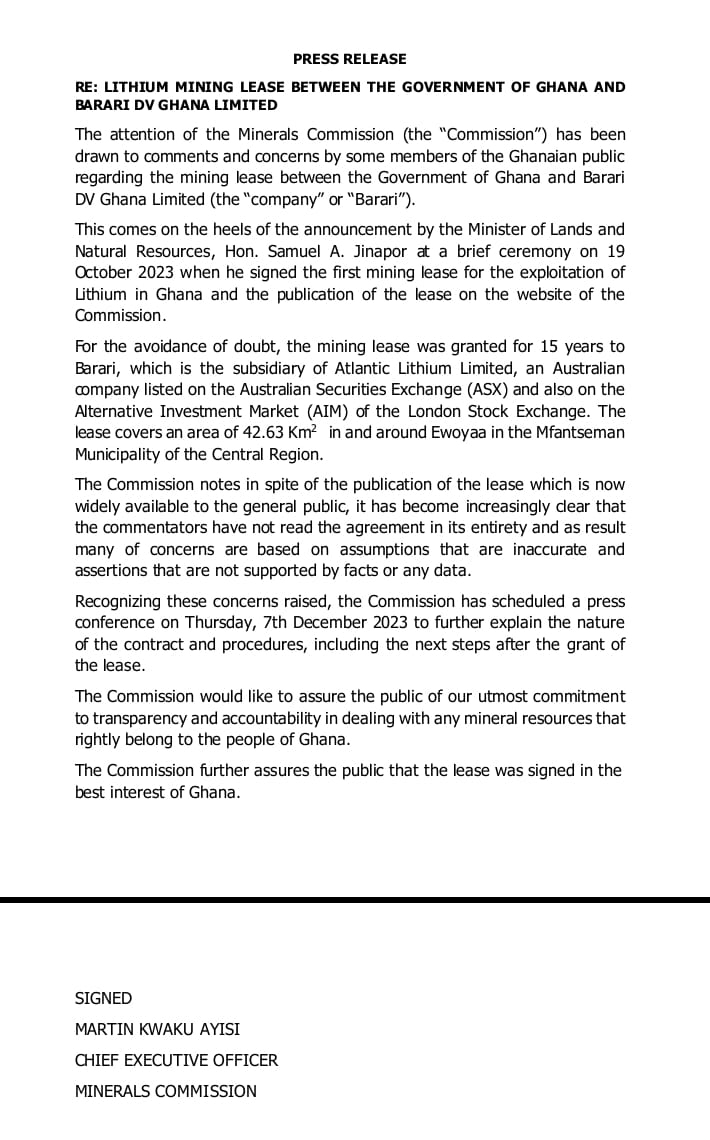 PRESS RELEASE

RE: LITHIUM MINING LEASE BETWEEN THE GOVERNMENT OF GHANA AND BARARI DV GHANA LIMITED

The attention of the Minerals Commission (the "Commission") has been drawn to comments and concerns by some members of the Ghanaian public regarding the mining lease between the Government of Ghana and Barari DV Ghana Limited (the "company" or "Barari").

This comes on the heels of the announcement by the Minister of Lands and Natural Resources, Hon. Samuel A. Jinapor at a brief ceremony on 19 October 2023 when he signed the first mining lease for the exploitation of Lithium in Ghana and the publication of the lease on the website of the Commission.

For the avoidance of doubt, the mining lease was granted for 15 years to Barari, which is the subsidiary of Atlantic Lithium Limited, an Australian company listed on the Australian Securities Exchange (ASX) and also on the Alternative Investment Market (AIM) of the London Stock Exchange. The lease covers an area of 42.63 $Km^2$ in and around Ewoyaa in the Mfantseman Municipality of the Central Region.

The Commission notes in spite of the publication of the lease which is now widely available to the general public, it has become increasingly clear that the commentators have not read the agreement in its entirety and as result many of concerns are based on assumptions that are inaccurate and assertions that are not supported by facts or any data.

Recognizing these concerns raised, the Commission has scheduled a press conference on Thursday, 7th December 2023 to further explain the nature of the contract and procedures, including the next steps after the grant of the lease.

The Commission would like to assure the public of our utmost commitment to transparency and accountability in dealing with any mineral resources that rightly belong to the people of Ghana.

The Commission further assures the public that the lease was signed in the best interest of Ghana.

SIGNED

MARTIN KWAKU AYISI

CHIEF EXECUTIVE OFFICER

MINERALS COMMISSION